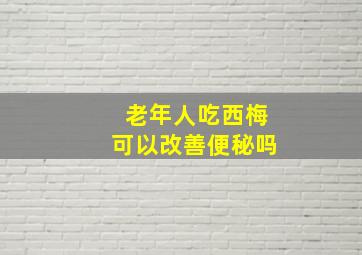 老年人吃西梅
可以改善便秘吗